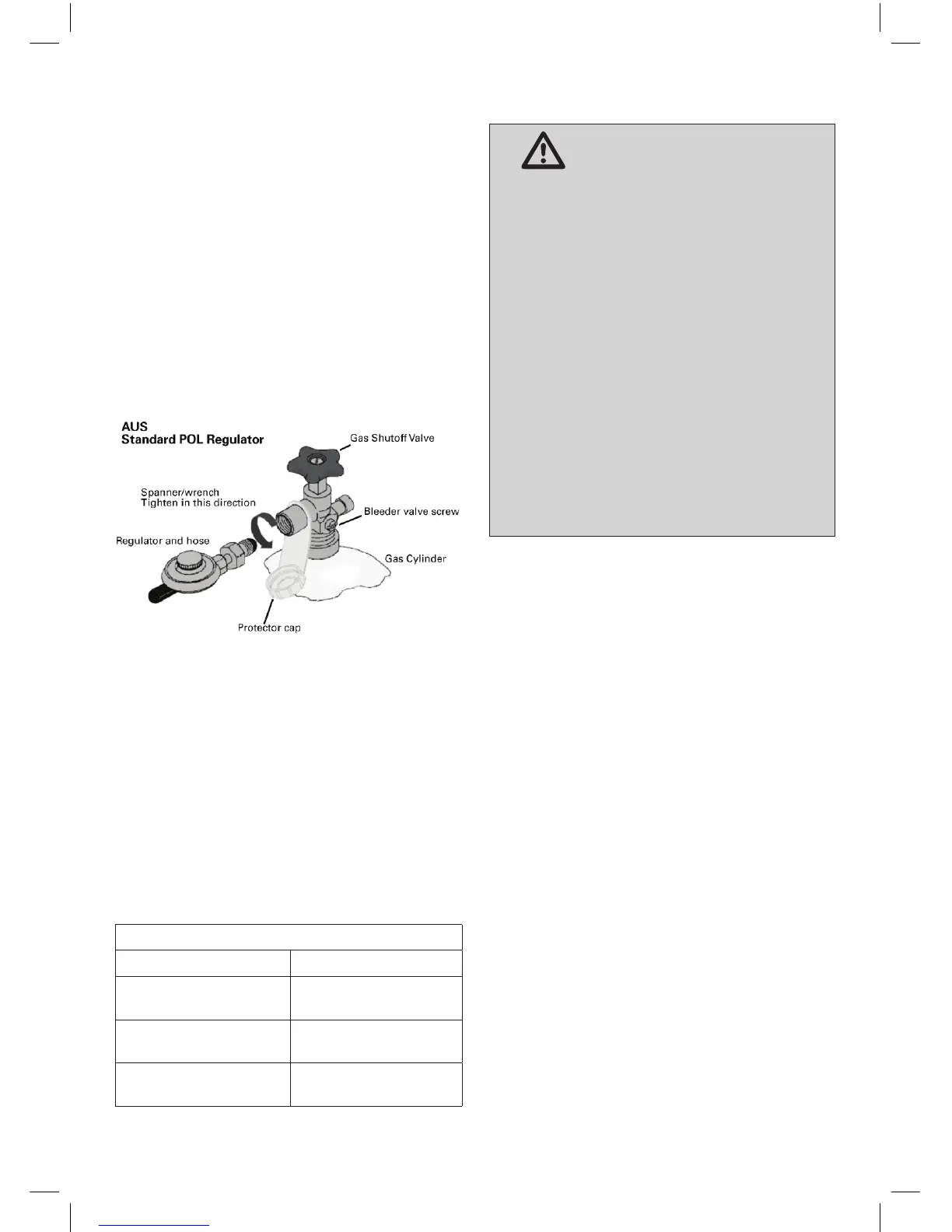 AUS
Standard POL Regulator

Gas Shutoff Valve

Spanner/wrench
Tighten in this direction

Bleeder valve screw

Regulator and hose

Gas Cylinder

Protector cap